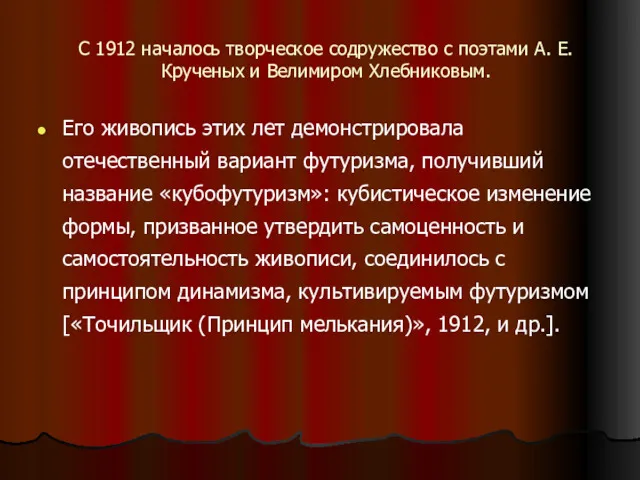 С 1912 началось творческое содружество с поэтами А. Е. Крученых и Велимиром Хлебниковым.

Его живопись этих лет демонстрировала отечественный вариант футуризма, получивший название «кубофутуризм»: кубистическое изменение формы, призванное утвердить самоценность и самостоятельность живописи, соединилось с принципом динамизма, культивируемым футуризмом [«Точильщик (Принцип мелькания)», 1912, и др.].